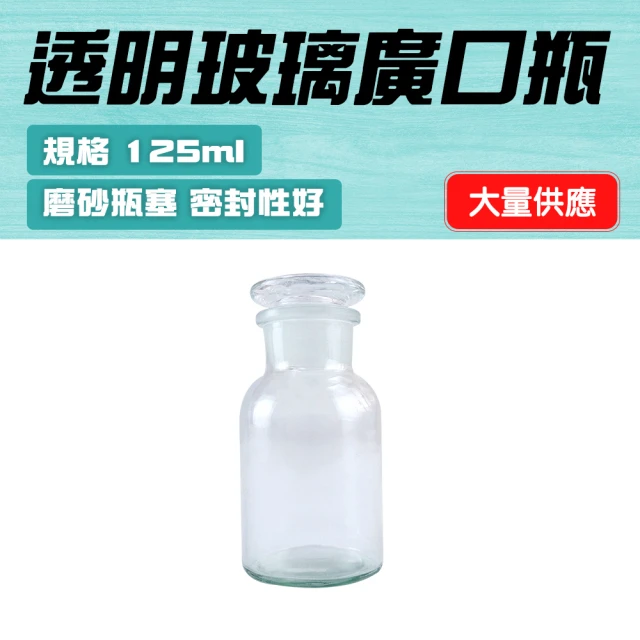 透明玻璃廣口瓶

規格 125ml

磨砂瓶塞 密封性好

大量供應